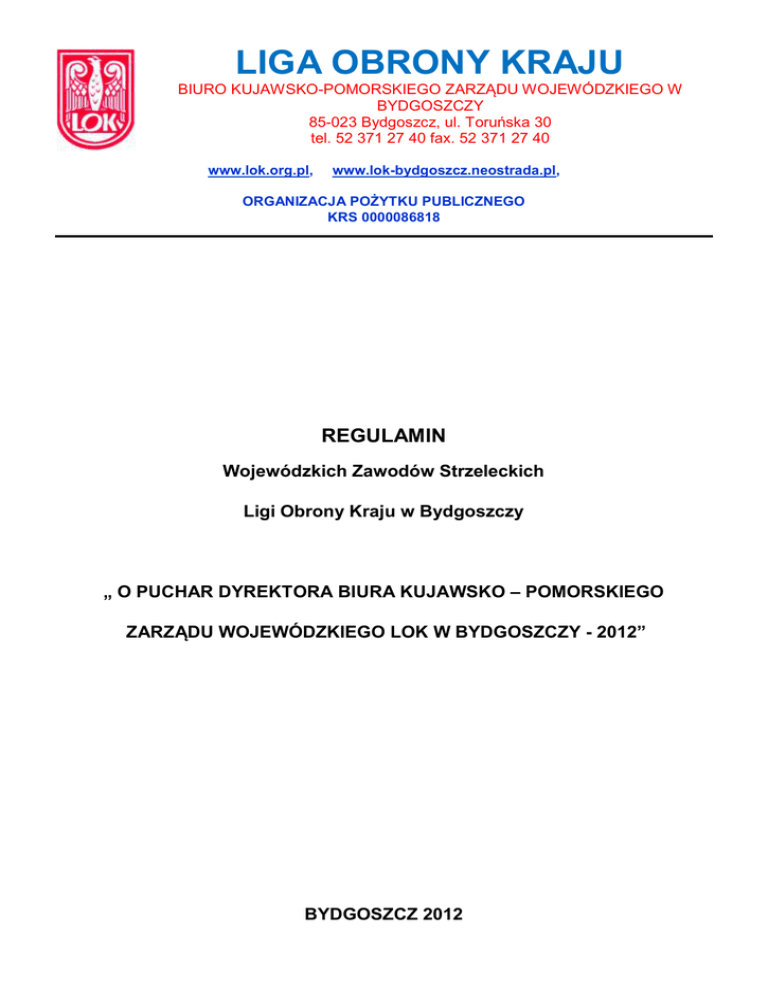 LOK

LIGA OBRONY KRAJU

BIURO KUJAWSKO-POMORSKIEGO ZARZĄDU WOJEWÓDZKIEGO W BYDGOSZCZY
85-023 Bydgoszcz, ul. Toruńska 30
tel. 52 371 27 40 fax. 52 371 27 40

www.lok.org.pl, www.lok-bydgoszcz.neostrada.pl,

ORGANIZACJA POŻYTKU PUBLICZNEGO
KRS 0000086818

REGULAMIN

Wojewódzkich Zawodów Strzeleckich

Ligi Obrony Kraju w Bydgoszczy

„ O PUCHAR DYREKTORA BIURA KUJAWSKO – POMORSKIEGO

ZARZĄDU WOJEWÓDZKIEGO LOK W BYDGOSZCZY - 2012”

BYDGOSZCZ 2012